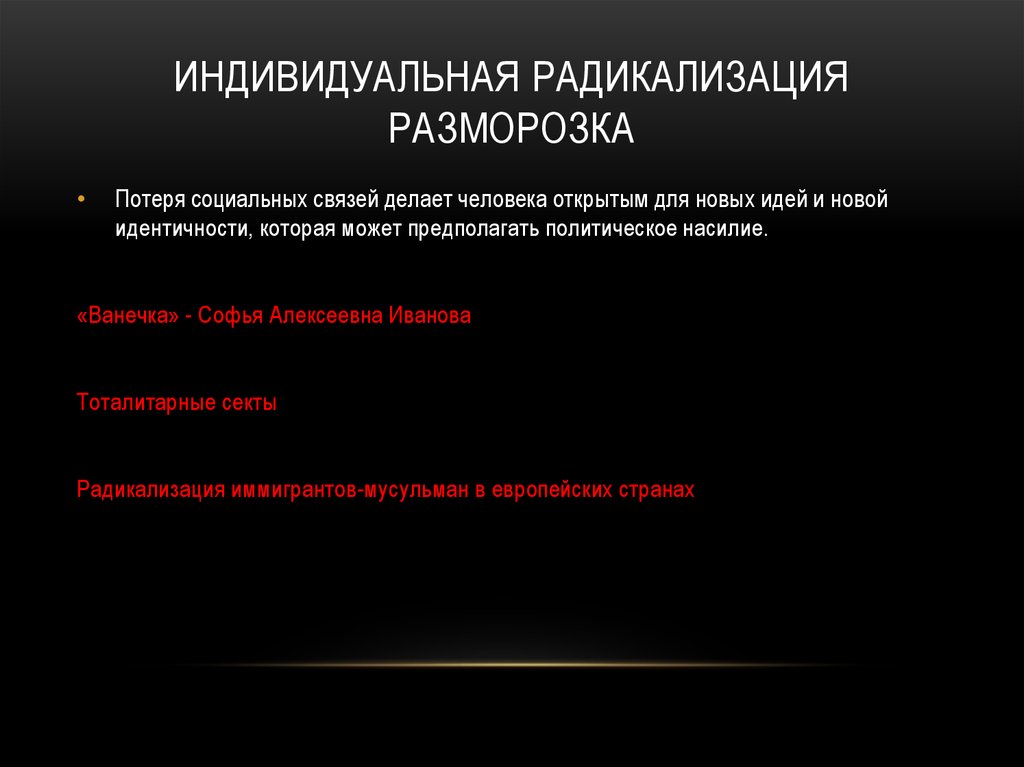 ИНДИВИДУАЛЬНАЯ РАДИКАЛИЗАЦИЯ РАЗМОРОЗКА

• Потеря социальных связей делает человека открытым для новых идей и новой идентичности, которая может предполагать политическое насилие.

«Ванечка» - Софья Алексеевна Иванова

Тоталитарные секты

Радикализация иммигрантов-мусульман в европейских странах